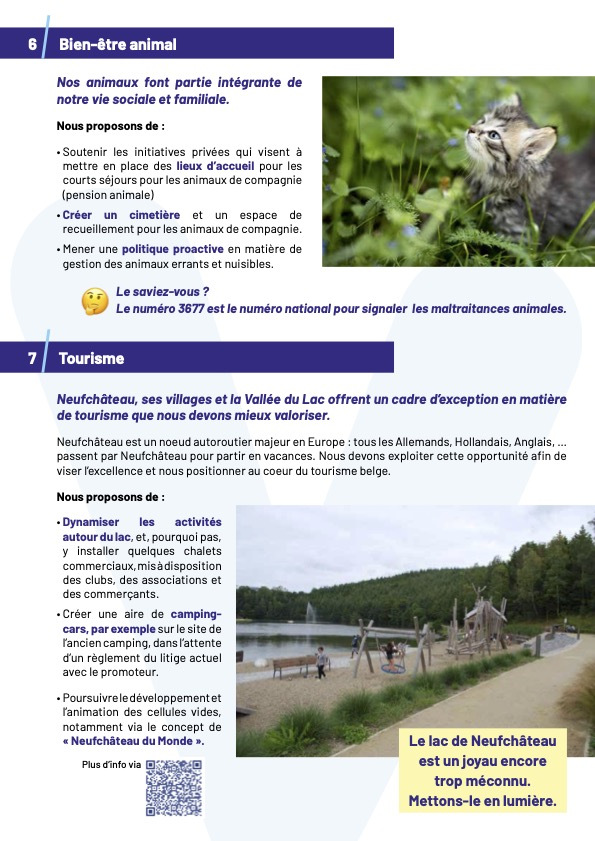 6 Bien-être animal

Nos animaux font partie intégrante de notre vie sociale et familiale.

Nous proposons de :

• Soutenir les initiatives privées qui visent à mettre en place des lieux d'accueil pour les courts séjours pour les animaux de compagnie (pension animale)
• Créer un cimetière et un espace de recueillement pour les animaux de compagnie.
• Mener une politique proactive en matière de gestion des animaux errants et nuisibles.

Le saviez-vous ?
Le numéro 3677 est le numéro national pour signaler les maltraitances animales.

7 Tourisme

Neufchâteau, ses villages et la Vallée du Lac offrent un cadre d'exception en matière de tourisme que nous devons mieux valoriser.

Neufchâteau est un noeud autoroutier majeur en Europe : tous les Allemands, Hollandais, Anglais, ... passent par Neufchâteau pour partir en vacances. Nous devons exploiter cette opportunité afin de viser l'excellence et nous positionner au coeur du tourisme belge.

Nous proposons de :

• Dynamiser les activités autour du lac, et, pourquoi pas, y installer quelques chalets commerciaux, mis à disposition des clubs, des associations et des commerçants.
• Créer une aire de camping-cars, par exemple sur le site de l'ancien camping, dans l'attente d'un règlement du litige actuel avec le promoteur.
• Poursuivre le développement et l'animation des cellules vides, notamment via le concept de « Neufchâteau du Monde ».

Plus d'info via

Le lac de Neufchâteau est un joyau encore trop méconnu. Mettons-le en lumière.